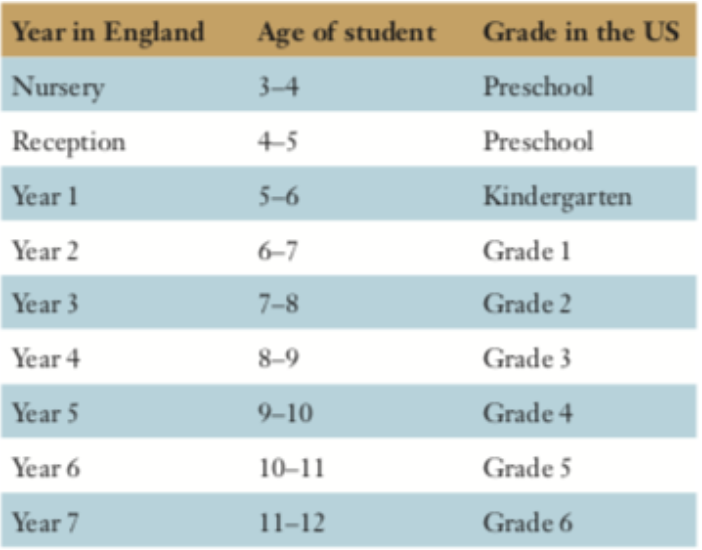 | Year in England | Age of student | Grade in the US |
|---|---|---|
| Nursery | 3–4 | Preschool |
| Reception | 4–5 | Preschool |
| Year 1 | 5–6 | Kindergarten |
| Year 2 | 6–7 | Grade 1 |
| Year 3 | 7–8 | Grade 2 |
| Year 4 | 8–9 | Grade 3 |
| Year 5 | 9–10 | Grade 4 |
| Year 6 | 10–11 | Grade 5 |
| Year 7 | 11–12 | Grade 6 |